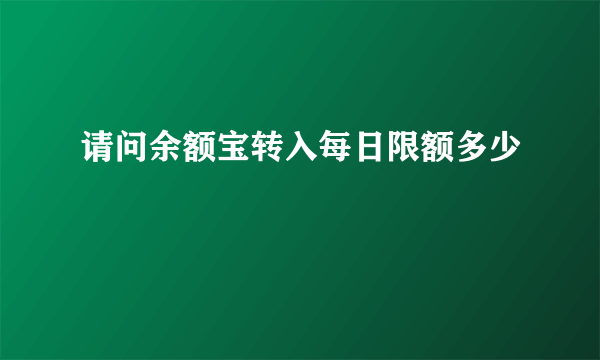 请问余额宝转入每日限额多少